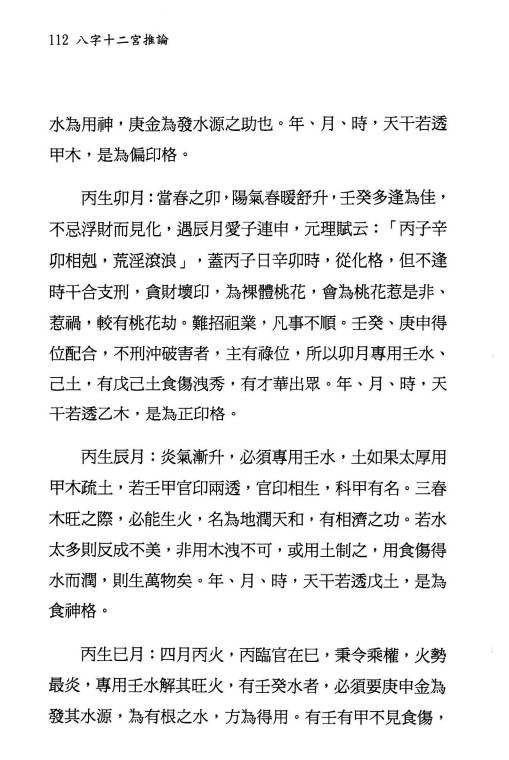 112 八字十二宮推論

水為用神，庚金為發水源之助也。年、月、時，天干若透甲木，是為偏印格。

丙生卯月：當春之卯，陽氣春暖舒升，壬癸多逢為佳，不忌浮財而見化，遇辰月愛子連申，元理賦云：「丙子辛卯相剋，荒淫滾浪」，蓋丙子日辛卯時，從化格，但不逢時干合支刑，貪財壞印，為裸體桃花，會為桃花惹是非、惹禍，較有桃花劫。難招祖業，凡事不順。壬癸、庚申得位配合，不刑沖破害者，主有祿位，所以卯月專用壬水、己土，有戊己土食傷洩秀，有才華出眾。年、月、時，天干若透乙木，是為正印格。

丙生辰月：炎氣漸升，必須專用壬水，土如果太厚用甲木疏土，若壬甲官印兩透，官印相生，科甲有名。三春木旺之際，必能生火，名為地潤天和，有相濟之功。若水太多則反成不美，非用木洩不可，或用土制之，用食傷得水而潤，則生萬物矣。年、月、時，天干若透戊土，是為食神格。

丙生巳月：四月丙火，丙臨官在巳，秉令乘權，火勢最炎，專用壬水解其旺火，有壬癸水者，必須要庚申金為發其水源，為有根之水，方為得用。有壬有甲不見食傷，